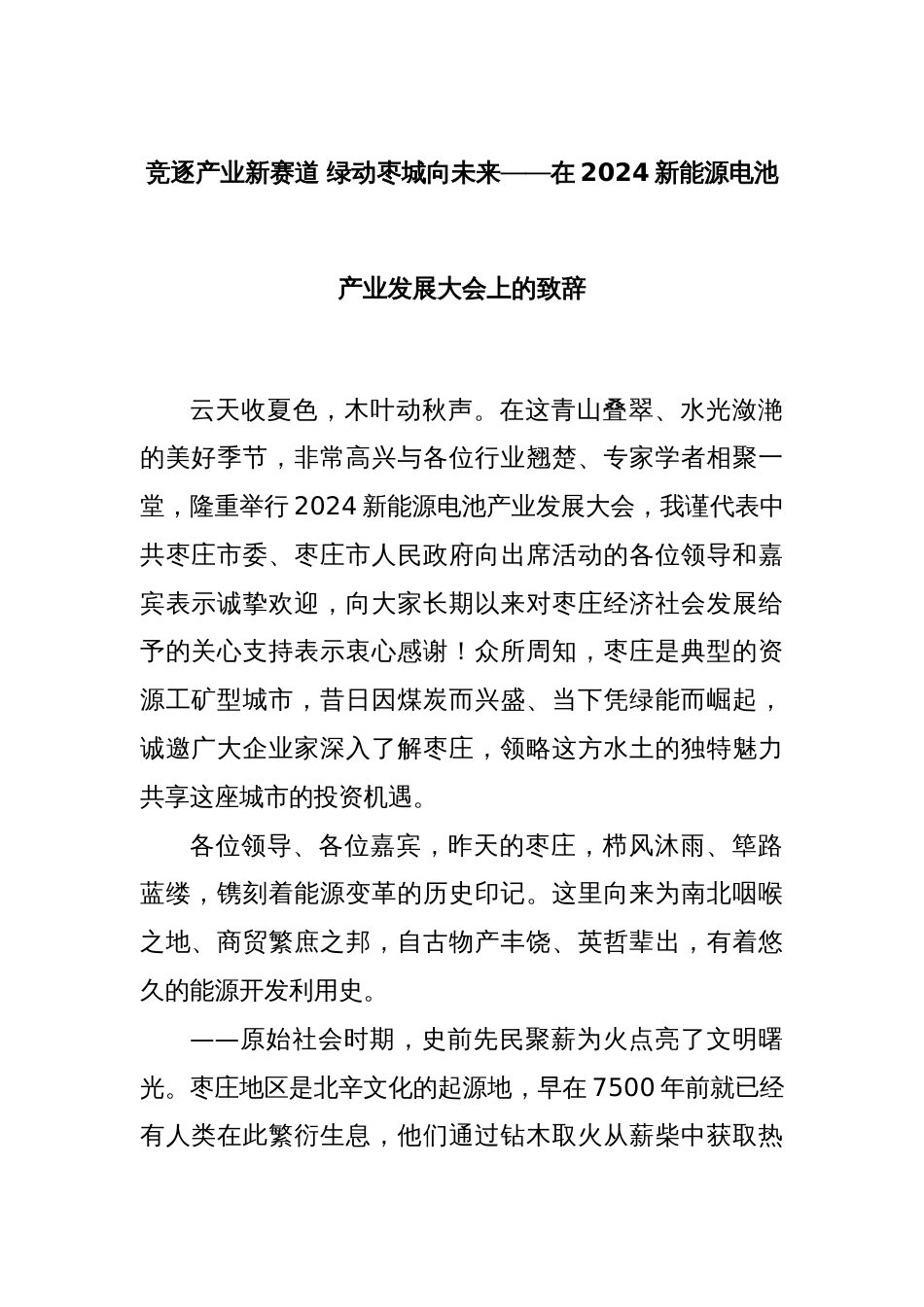 竞逐产业新赛道 绿动枣城向未来——在 2024 新能源电池产业发展大会上的致辞

云天收夏色，木叶动秋声。在这青山叠翠、水光潋滟的美好季节，非常高兴与各位行业翘楚、专家学者相聚一堂，隆重举行 2024 新能源电池产业发展大会，我谨代表中共枣庄市委、枣庄市人民政府向出席活动的各位领导和嘉宾表示诚挚欢迎，向大家长期以来对枣庄经济社会发展给予的关心支持表示衷心感谢！众所周知，枣庄是典型的资源工矿型城市，昔日因煤炭而兴盛、当下凭绿能而崛起，诚邀广大企业家深入了解枣庄，领略这方水土的独特魅力共享这座城市的投资机遇。

各位领导、各位嘉宾，昨天的枣庄，栉风沐雨、筚路蓝缕，镌刻着能源变革的历史印记。这里向来为南北咽喉之地、商贸繁庶之邦，自古物产丰饶、英哲辈出，有着悠久的能源开发利用史。

——原始社会时期，史前先民聚薪为火点亮了文明曙光。枣庄地区是北辛文化的起源地，早在 7500 年前就已经有人类在此繁衍生息，他们通过钻木取火从薪柴中获取热